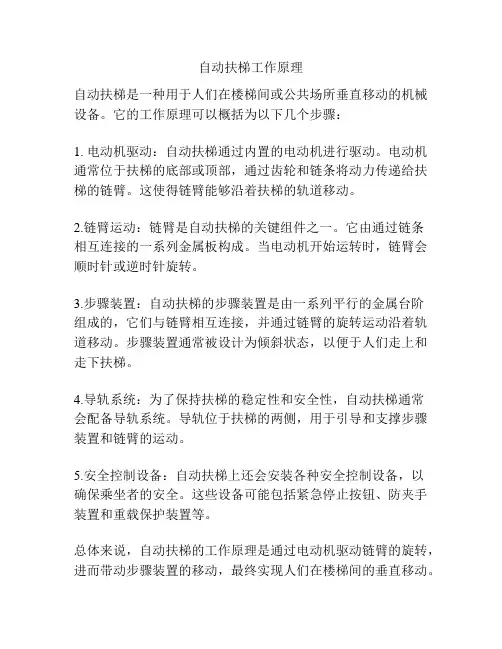 自动扶梯工作原理

自动扶梯是一种用于人们在楼梯间或公共场所垂直移动的机械设备。它的工作原理可以概括为以下几个步骤：

1. 电动机驱动：自动扶梯通过内置的电动机进行驱动。电动机通常位于扶梯的底部或顶部，通过齿轮和链条将动力传递给扶梯的链臂。这使得链臂能够沿着扶梯的轨道移动。

2.链臂运动：链臂是自动扶梯的关键组件之一。它由通过链条相互连接的一系列金属板构成。当电动机开始运转时，链臂会顺时针或逆时针旋转。

3.步骤装置：自动扶梯的步骤装置是由一系列平行的金属台阶组成的，它们与链臂相互连接，并通过链臂的旋转运动沿着轨道移动。步骤装置通常被设计为倾斜状态，以便于人们走上和走下扶梯。

4.导轨系统：为了保持扶梯的稳定性和安全性，自动扶梯通常会配备导轨系统。导轨位于扶梯的两侧，用于引导和支撑步骤装置和链臂的运动。

5.安全控制设备：自动扶梯上还会安装各种安全控制设备，以确保乘坐者的安全。这些设备可能包括紧急停止按钮、防夹手装置和重载保护装置等。

总体来说，自动扶梯的工作原理是通过电动机驱动链臂的旋转，进而带动步骤装置的移动，最终实现人们在楼梯间的垂直移动。